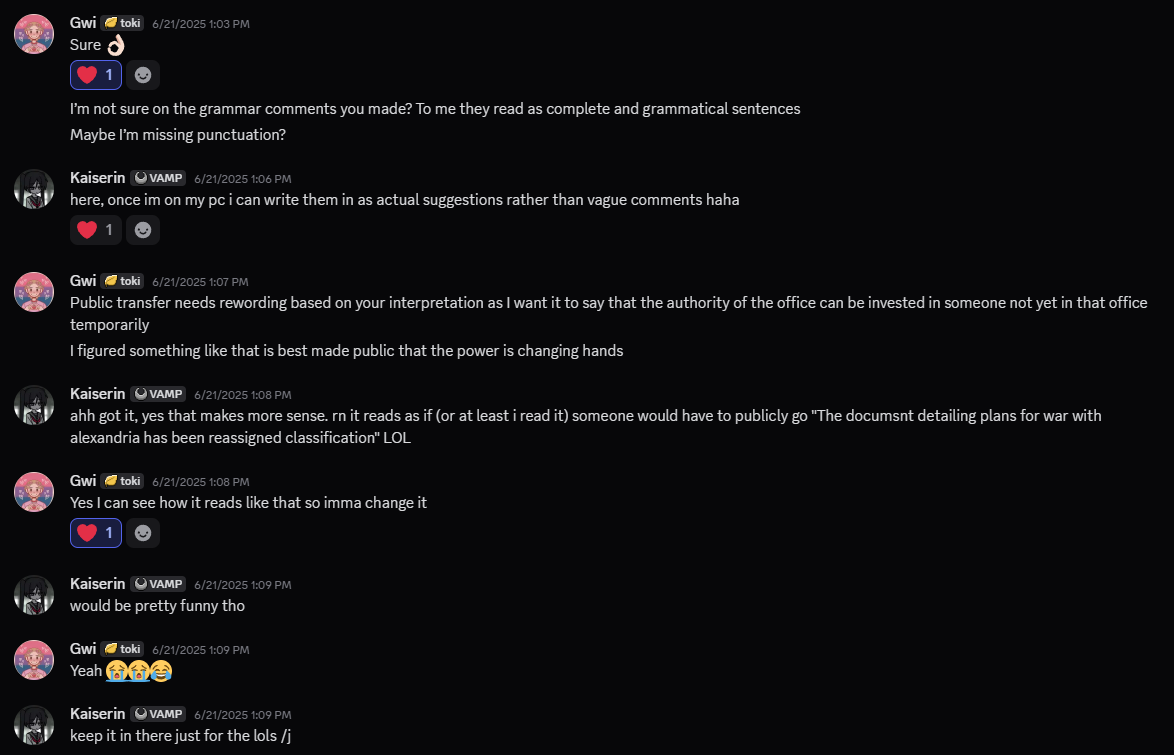 Gwi toki 6/21/2025 1:03 PM
Sure 👌

❤️ 1

I'm not sure on the grammar comments you made? To me they read as complete and grammatical sentences

Maybe I'm missing punctuation?

Kaiserin VAMP 6/21/2025 1:06 PM
here, once im on my pc i can write them in as actual suggestions rather than vague comments haha

❤️ 1

Gwi toki 6/21/2025 1:07 PM
Public transfer needs rewording based on your interpretation as I want it to say that the authority of the office can be invested in someone not yet in that office temporarily

I figured something like that is best made public that the power is changing hands

Kaiserin VAMP 6/21/2025 1:08 PM
ahh got it, yes that makes more sense. rn it reads as if (or at least i read it) someone would have to publicly go "The documsnt detailing plans for war with alexandria has been reassigned classification" LOL

Gwi toki 6/21/2025 1:08 PM
Yes I can see how it reads like that so imma change it

❤️ 1

Kaiserin VAMP 6/21/2025 1:09 PM
would be pretty funny tho

Gwi toki 6/21/2025 1:09 PM
Yeah 😭😭😂

Kaiserin VAMP 6/21/2025 1:09 PM
keep it in there just for the lols /j